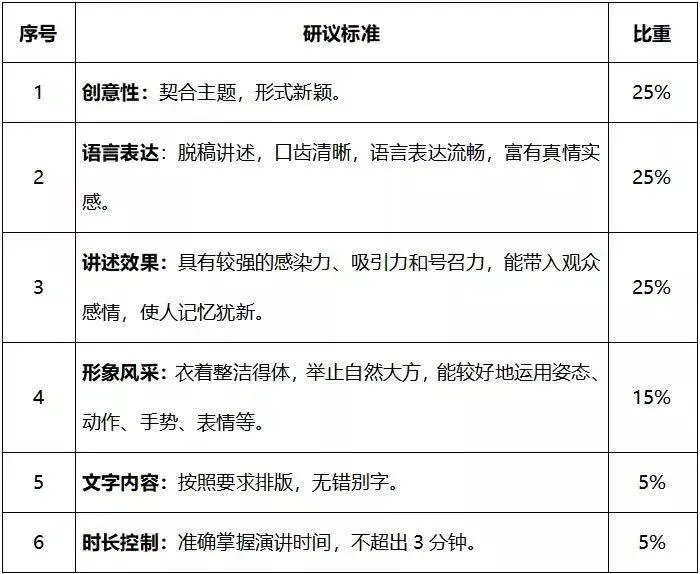 | 序号 | 研议标准 | 比重 |
|---|---|---|
| 1 | 创意性：契合主题，形式新颖。 | 25% |
| 2 | 语言表达：脱稿讲述，口齿清晰，语言表达流畅，富有真情实感。 | 25% |
| 3 | 讲述效果：具有较强的感染力、吸引力和号召力，能带入观众感情，使人记忆犹新。 | 25% |
| 4 | 形象风采：衣着整洁得体，举止自然大方，能较好地运用姿态、动作、手势、表情等。 | 15% |
| 5 | 文字内容：按照要求排版，无错别字。 | 5% |
| 6 | 时长控制：准确掌握演讲时间，不超出 3 分钟。 | 5% |